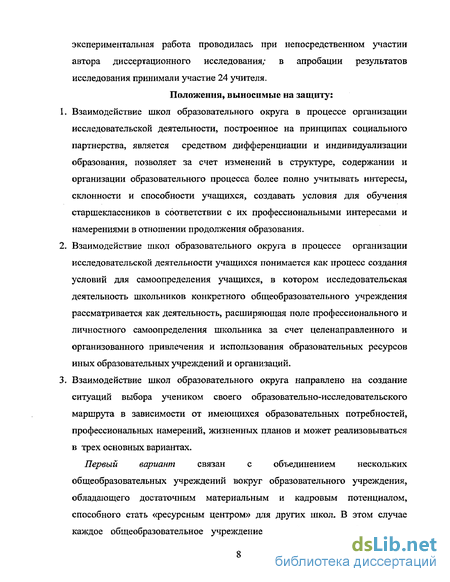 экспериментальная работа проводилась при непосредственном участии автора диссертационного исследования; в апробации результатов исследования принимали участие 24 учителя.

Положения, выносимые на защиту:

1. Взаимодействие школ образовательного округа в процессе организации исследовательской деятельности, построенное на принципах социального партнерства, является средством дифференциации и индивидуализации образования, позволяет за счет изменений в структуре, содержании и организации образовательного процесса более полно учитывать интересы, склонности и способности учащихся, создавать условия для обучения старшеклассников в соответствии с их профессиональными интересами и намерениями в отношении продолжения образования.

2. Взаимодействие школ образовательного округа в процессе организации исследовательской деятельности учащихся понимается как процесс создания условий для самоопределения учащихся, в котором исследовательская деятельность школьников конкретного общеобразовательного учреждения рассматривается как деятельность, расширяющая поле профессионального и личностного самоопределения школьника за счет целенаправленного и организованного привлечения и использования образовательных ресурсов иных образовательных учреждений и организаций.

3. Взаимодействие школ образовательного округа направлено на создание ситуаций выбора учеником своего образовательно-исследовательского маршрута в зависимости от имеющихся образовательных потребностей, профессиональных намерений, жизненных планов и может реализовываться в трех основных вариантах.

Первый вариант связан с объединением нескольких общеобразовательных учреждений вокруг образовательного учреждения, обладающего достаточным материальным и кадровым потенциалом, способного стать «ресурсным центром» для других школ. В этом случае каждое общеобразовательное учреждение

8

dsLib.net
библиотека диссертаций